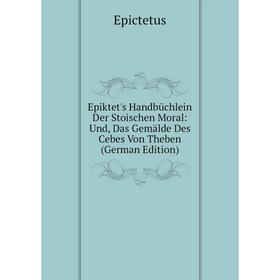 Epictetus

Epiktet`s Handbüchlein Der Stoischen Moral: Und, Das Gemälde Des Cebes Von Theben (German Edition)